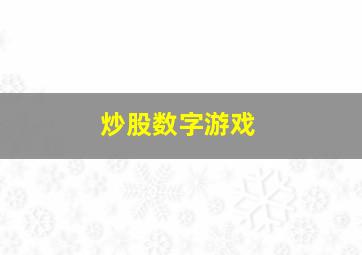 炒股数字游戏